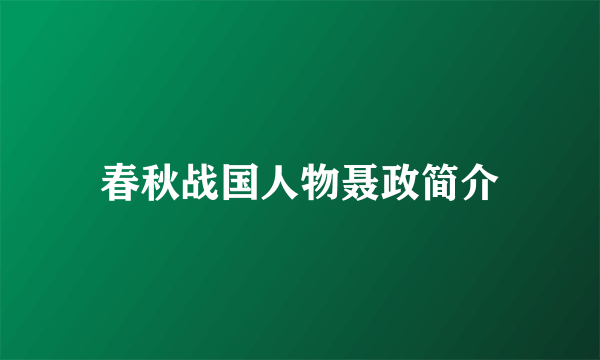 春秋战国人物聂政简介